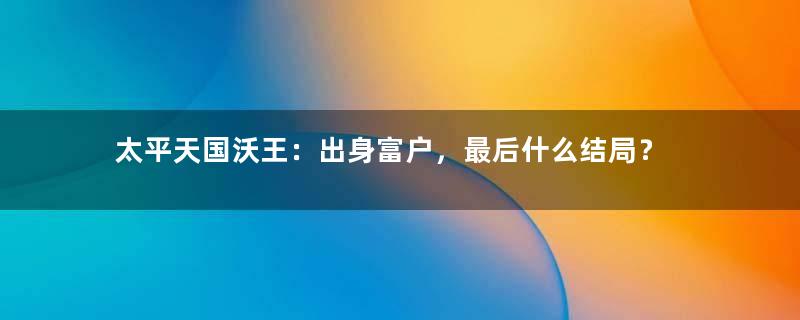 太平天国沃王：出身富户，最后什么结局？